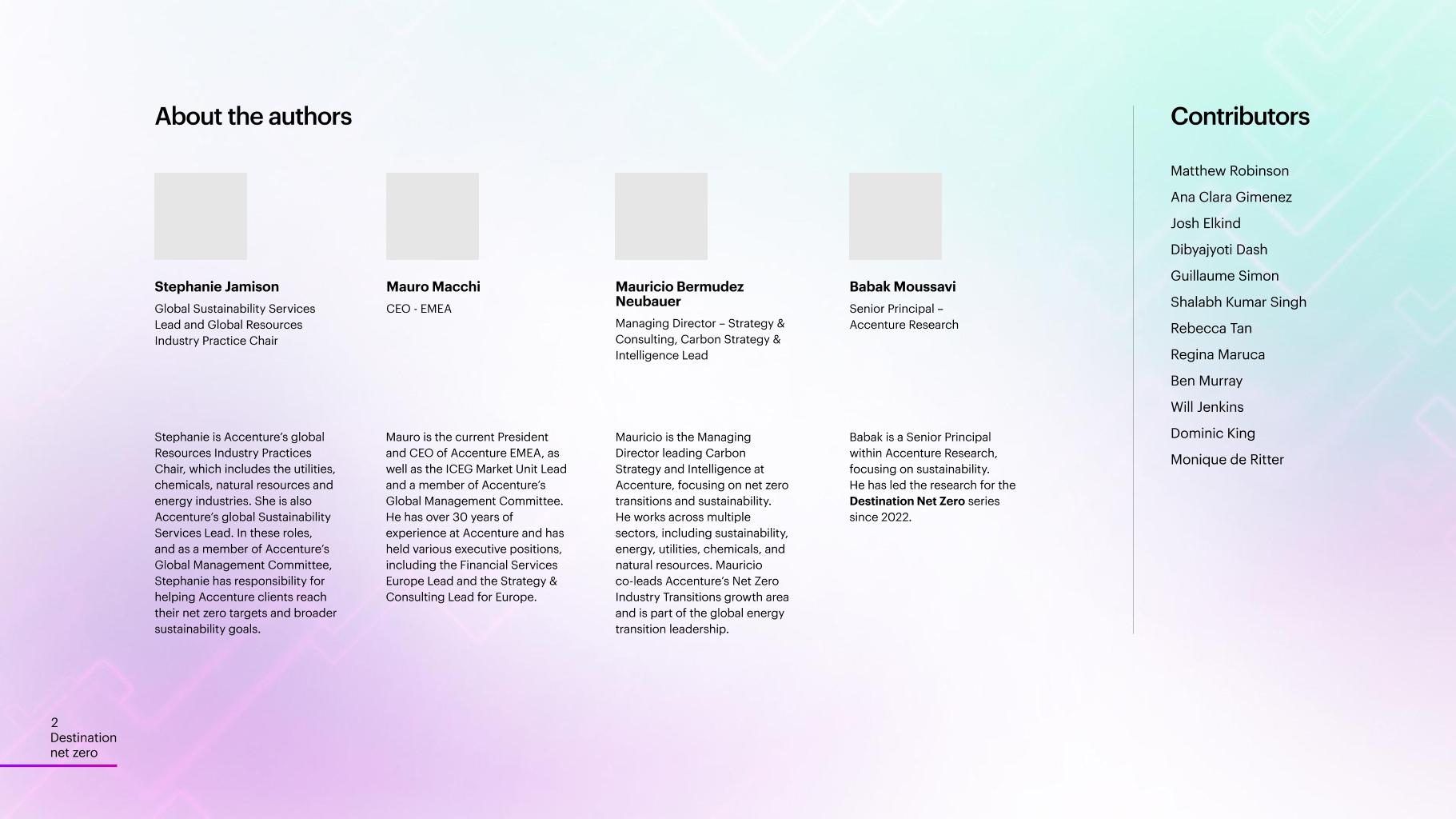 About the authors

Stephanie Jamison

Global Sustainability Services Lead and Global Resources Industry Practice Chair

Stephanie is Accenture's global Resources Industry Practices Chair, which includes the utilities, chemicals, natural resources and energy industries. She is also Accenture's global Sustainability Services Lead. In these roles, and as a member of Accenture's Global Management Committee, Stephanie has responsibility for helping Accenture clients reach their net zero targets and broader sustainability goals.

Mauro Macchi

CEO - EMEA

Mauro is the current President and CEO of Accenture EMEA, as well as the ICEG Market Unit Lead and a member of Accenture's Global Management Committee. He has over 30 years of experience at Accenture and has held various executive positions, including the Financial Services Europe Lead and the Strategy & Consulting Lead for Europe.

Mauricio Bermudez Neubauer

Managing Director – Strategy & Consulting, Carbon Strategy & Intelligence Lead

Mauricio is the Managing Director leading Carbon Strategy and Intelligence at Accenture, focusing on net zero transitions and sustainability. He works across multiple sectors, including sustainability, energy, utilities, chemicals, and natural resources. Mauricio co-leads Accenture's Net Zero Industry Transitions growth area and is part of the global energy transition leadership.

Babak Moussavi

Senior Principal – Accenture Research

Babak is a Senior Principal within Accenture Research, focusing on sustainability. He has led the research for the Destination Net Zero series since 2022.

Contributors

Matthew Robinson
Ana Clara Gimenez
Josh Elkind
Dibyajyoti Dash
Guillaume Simon
Shalabh Kumar Singh
Rebecca Tan
Regina Maruca
Ben Murray
Will Jenkins
Dominic King
Monique de Ritter

2
Destination
net zero